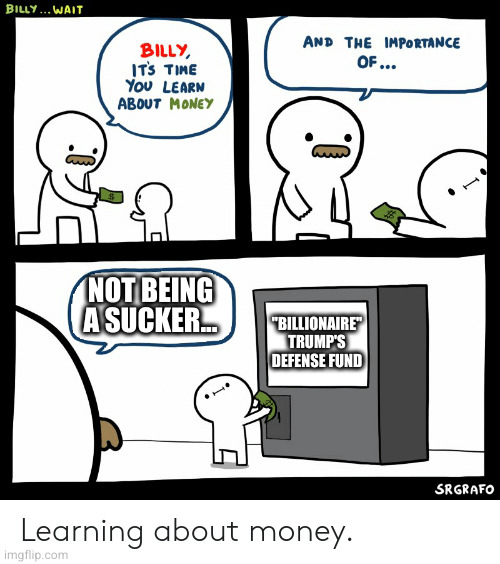 BILLY... WAIT

BILLY, IT'S TIME YOU LEARN ABOUT MONEY

$

AND THE IMPORTANCE OF...

$

NOT BEING A SUCKER...

"BILLIONAIRE" TRUMP'S DEFENSE FUND

SRGRAFO

Learning about money.

imgflip.com